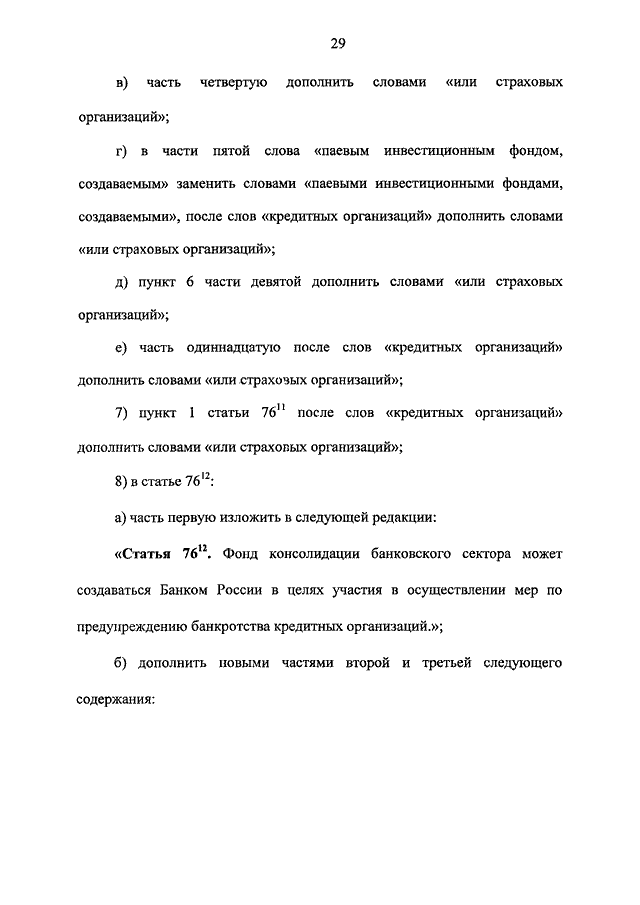 29

в) часть четвертую дополнить словами «или страховых организаций»;

г) в части пятой слова «паевым инвестиционным фондом, создаваемым» заменить словами «паевыми инвестиционными фондами, создаваемыми», после слов «кредитных организаций» дополнить словами «или страховых организаций»;

д) пункт 6 части девятой дополнить словами «или страховых организаций»;

е) часть одиннадцатую после слов «кредитных организаций» дополнить словами «или страховых организаций»;

7) пункт 1 статьи $76^{11}$ после слов «кредитных организаций» дополнить словами «или страховых организаций»;

8) в статье $76^{12}$:

а) часть первую изложить в следующей редакции:

«Статья $76^{12}$. Фонд консолидации банковского сектора может создаваться Банком России в целях участия в осуществлении мер по предупреждению банкротства кредитных организаций.»;

б) дополнить новыми частями второй и третьей следующего содержания: